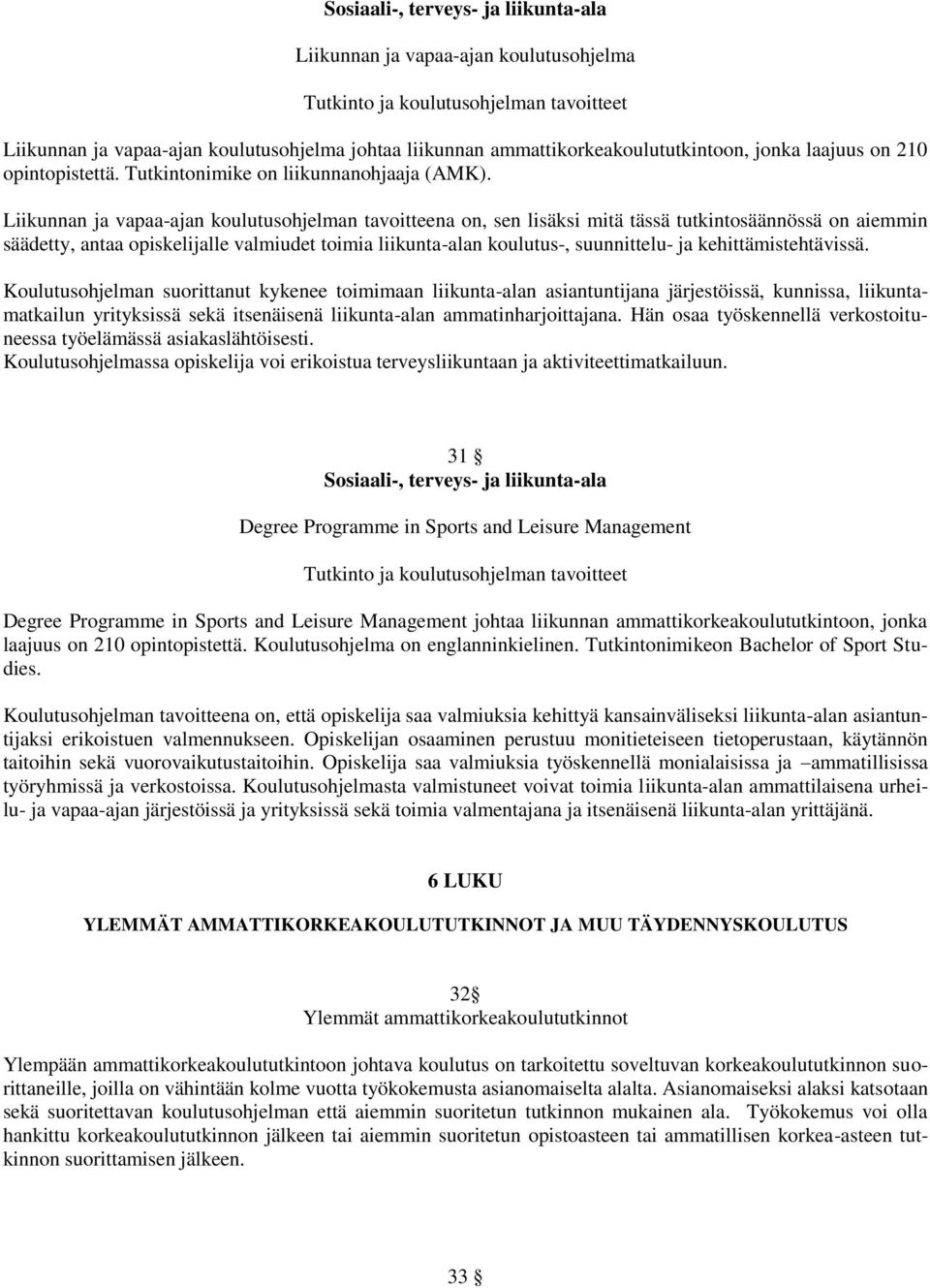 Sosiaali-, terveys- ja liikunta-ala

Liikunnan ja vapaa-ajan koulutusohjelma

Tutkinto ja koulutusohjelman tavoitteet

Liikunnan ja vapaa-ajan koulutusohjelma johtaa liikunnan ammattikorkeakoulututkintoon, jonka laajuus on 210 opintopistettä. Tutkintonimike on liikunnanohjaaja (AMK).

Liikunnan ja vapaa-ajan koulutusohjelman tavoitteena on, sen lisäksi mitä tässä tutkintosäännössä on aiemmin säädetty, antaa opiskelijalle valmiudet toimia liikunta-alan koulutus-, suunnittelu- ja kehittämistehtävissä.

Koulutusohjelman suorittanut kykenee toimimaan liikunta-alan asiantuntijana järjestöissä, kunnissa, liikuntamatkailun yrityksissä sekä itsenäisenä liikunta-alan ammatinharjoittajana. Hän osaa työskennellä verkostoituneessa työelämässä asiakaslähtöisesti.
Koulutusohjelmassa opiskelija voi erikoistua terveysliikuntaan ja aktiviteettimatkailuun.

31 §
Sosiaali-, terveys- ja liikunta-ala

Degree Programme in Sports and Leisure Management

Tutkinto ja koulutusohjelman tavoitteet

Degree Programme in Sports and Leisure Management johtaa liikunnan ammattikorkeakoulututkintoon, jonka laajuus on 210 opintopistettä. Koulutusohjelma on englanninkielinen. Tutkintonimikeon Bachelor of Sport Studies.

Koulutusohjelman tavoitteena on, että opiskelija saa valmiuksia kehittyä kansainväliseksi liikunta-alan asiantuntijaksi erikoistuen valmennukseen. Opiskelijan osaaminen perustuu monitieteiseen tietoperustaan, käytännön taitoihin sekä vuorovaikutustaitoihin. Opiskelija saa valmiuksia työskennellä monialaisissa ja –ammatillisissa työryhmissä ja verkostoissa. Koulutusohjelmasta valmistuneet voivat toimia liikunta-alan ammattilaisena urheilu- ja vapaa-ajan järjestöissä ja yrityksissä sekä toimia valmentajana ja itsenäisenä liikunta-alan yrittäjänä.

6 LUKU

YLEMMÄT AMMATTIKORKEAKOULUTUTKINNOT JA MUU TÄYDENNYSKOULUTUS

32§
Ylemmät ammattikorkeakoulututkinnot

Ylempään ammattikorkeakoulututkintoon johtava koulutus on tarkoitettu soveltuvan korkeakoulututkinnon suorittaneille, joilla on vähintään kolme vuotta työkokemusta asianomaiselta alalta. Asianomaiseksi alaksi katsotaan sekä suoritettavan koulutusohjelman että aiemmin suoritetun tutkinnon mukainen ala. Työkokemus voi olla hankittu korkeakoulututkinnon jälkeen tai aiemmin suoritetun opistoasteen tai ammatillisen korkea-asteen tutkinnon suorittamisen jälkeen.

33 §